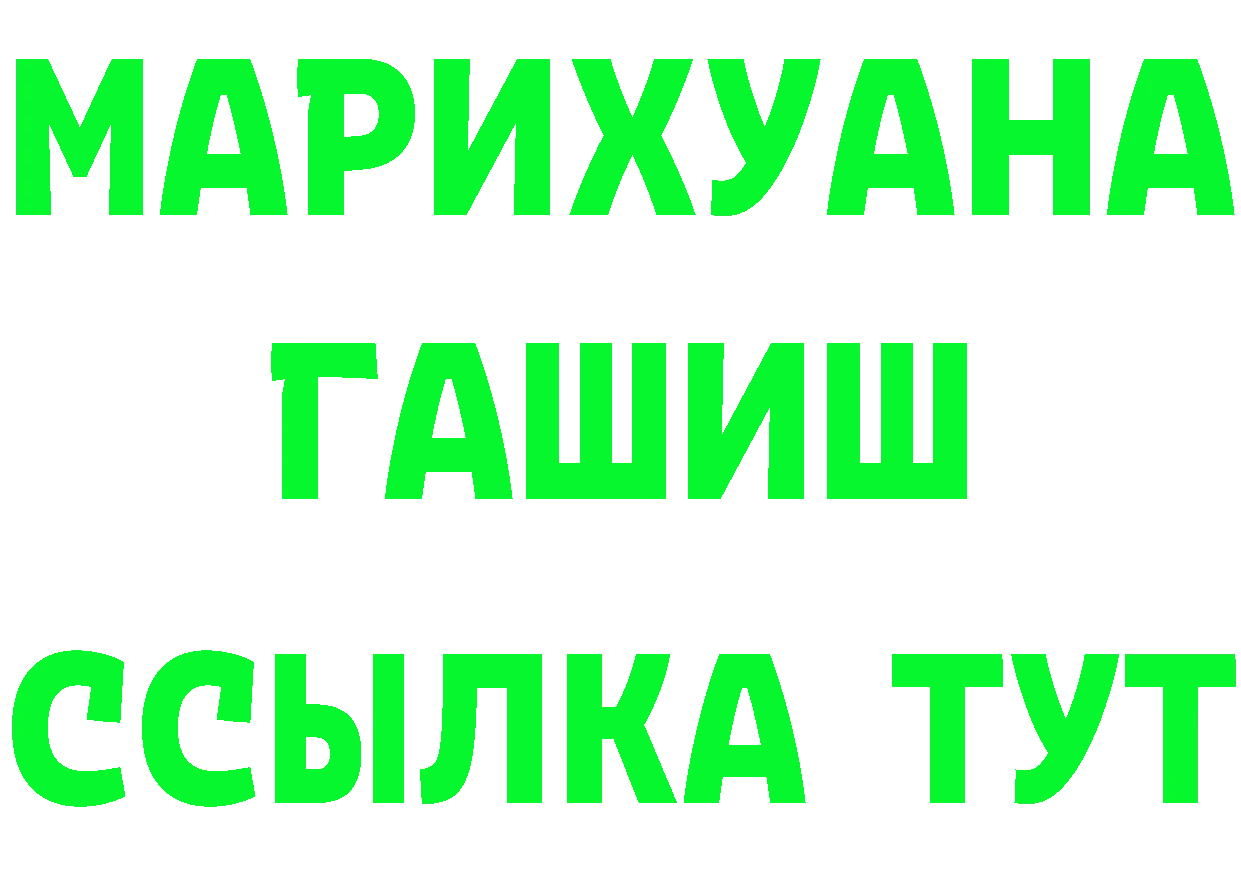 МАРИХУАНА
ГАШИШ
ССЫЛКА ТУТ